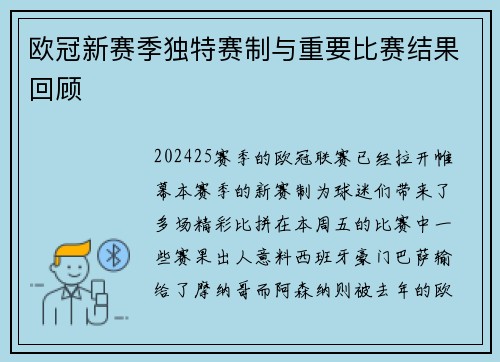 欧冠新赛季独特赛制与重要比赛结果回顾

202425赛季的欧冠联赛已经拉开帷幕本赛季的新赛制为球迷们带来了多场精彩比拼在本周五的比赛中一些赛果出人意料西班牙豪门巴萨输给了摩纳哥而阿森纳则被去年的欧